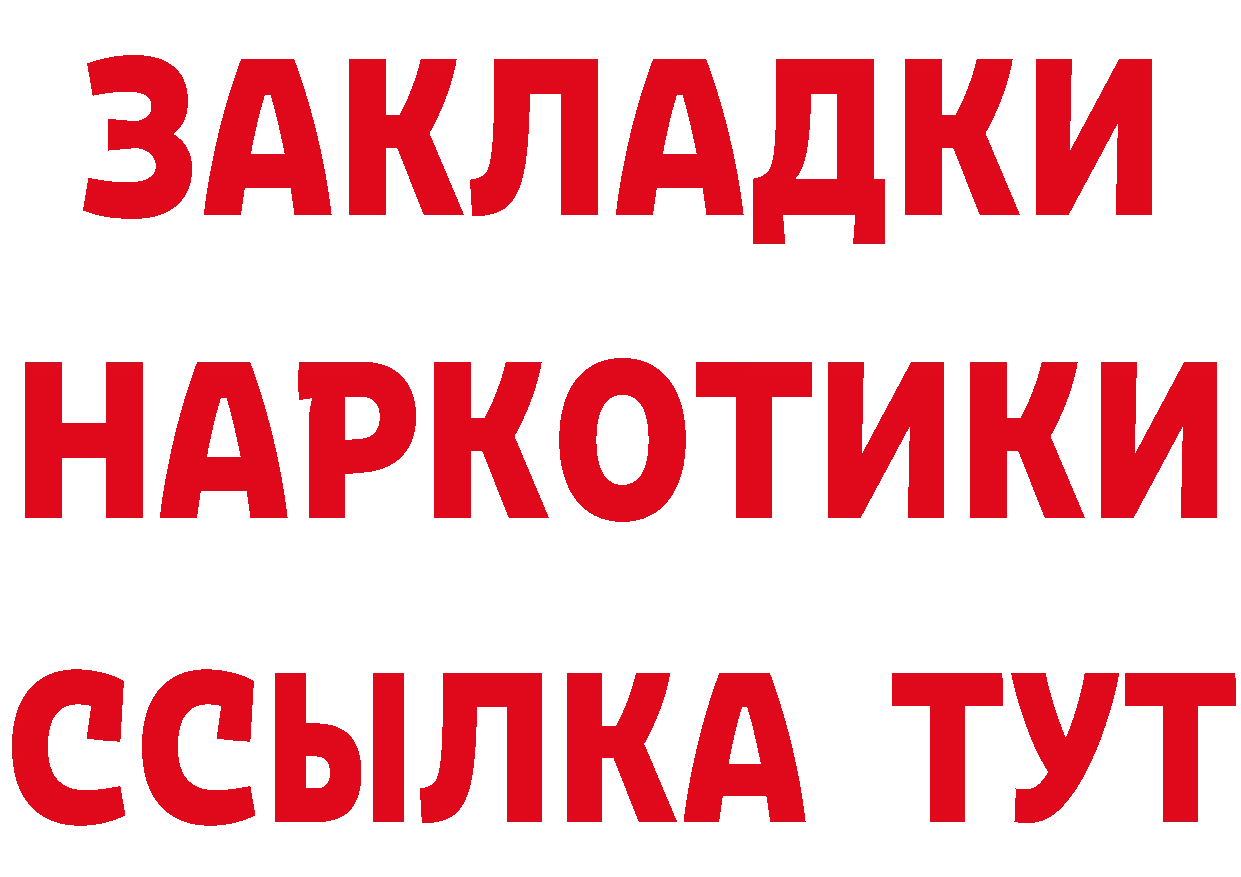 ЗАКЛАДКИ
НАРКОТИКИ
ССЫЛКА ТУТ